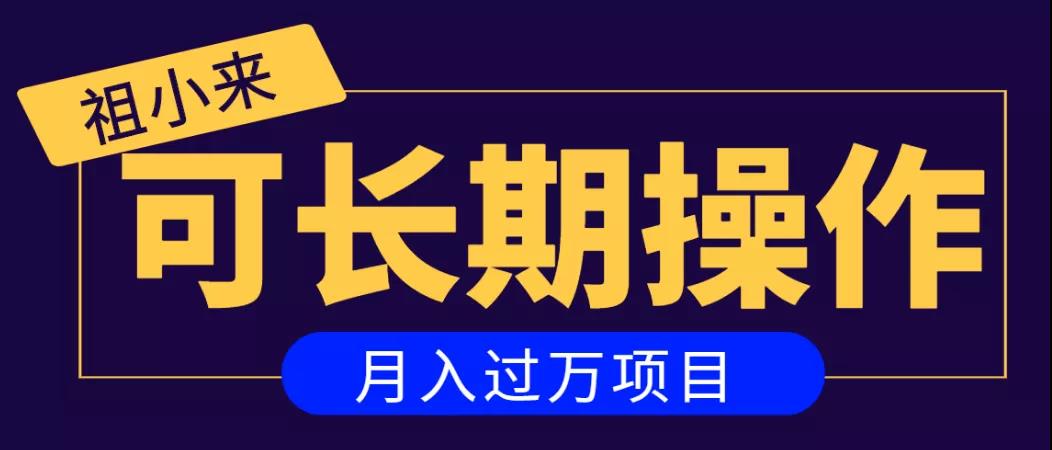 祖小来

可长期操作

月入过万项目